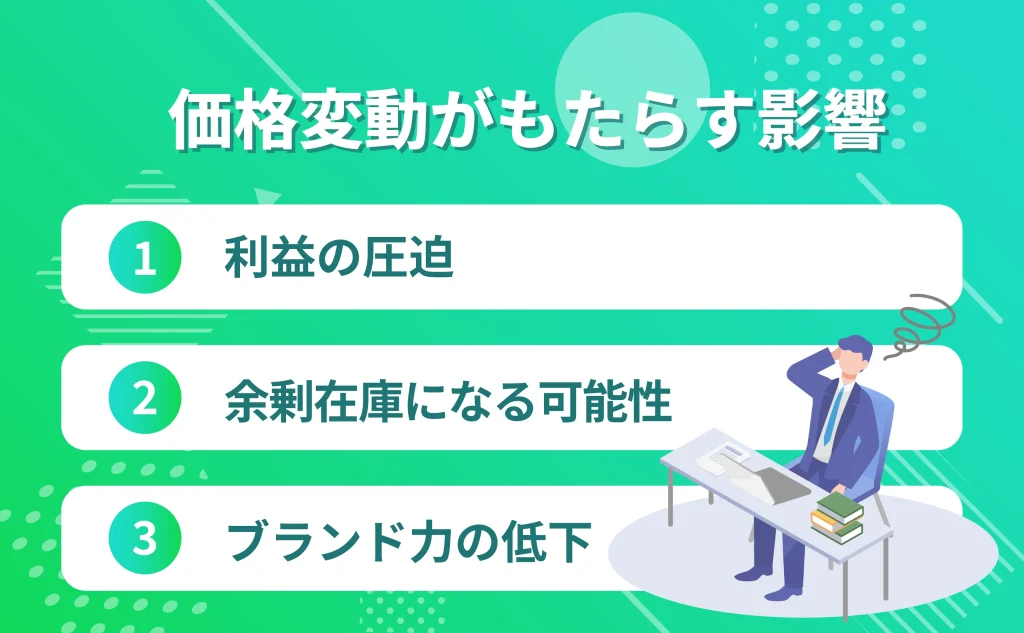 価格変動がもたらす影響

1 利益の圧迫

2 余剰在庫になる可能性

3 ブランド力の低下